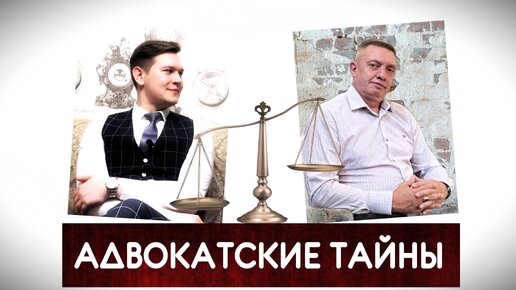 АДВОКАТСКИЕ ТАЙНЫ